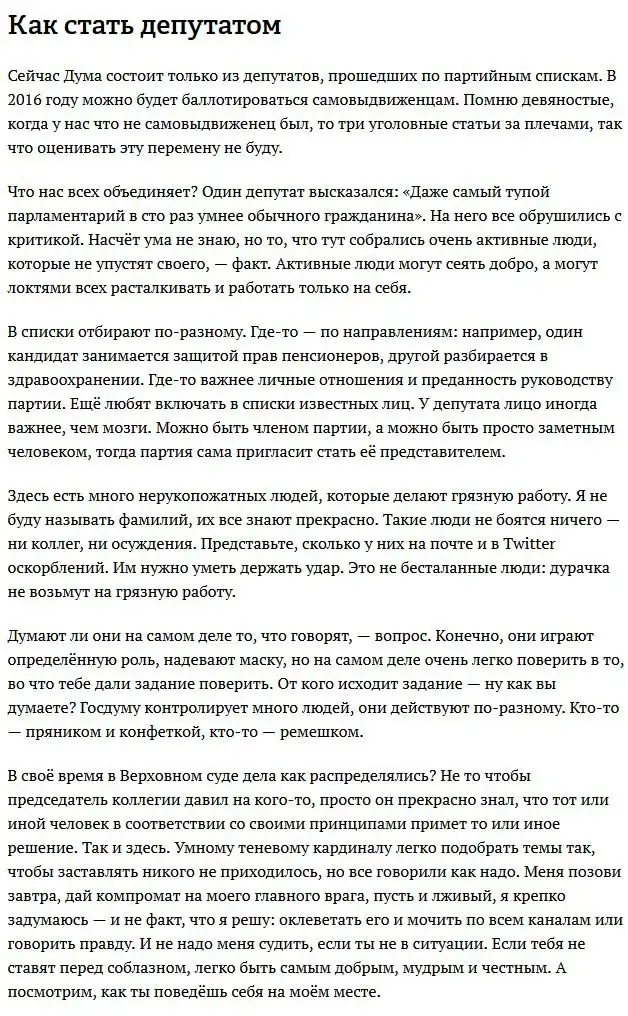 Как стать депутатом

Сейчас Дума состоит только из депутатов, прошедших по партийным спискам. В 2016 году можно будет баллотироваться самовыдвиженцам. Помню девяностые, когда у нас что не самовыдвиженец был, то три уголовные статьи за плечами, так что оценивать эту перемену не буду.

Что нас всех объединяет? Один депутат высказался: «Даже самый тупой парламентарий в сто раз умнее обычного гражданина». На него все обрушились с критикой. Насчёт ума не знаю, но то, что тут собрались очень активные люди, которые не упустят своего, — факт. Активные люди могут сеять добро, а могут локтями всех расталкивать и работать только на себя.

В списки отбирают по-разному. Где-то — по направлениям: например, один кандидат занимается защитой прав пенсионеров, другой разбирается в здравоохранении. Где-то важнее личные отношения и преданность руководству партии. Ещё любят включать в списки известных лиц. У депутата лицо иногда важнее, чем мозги. Можно быть членом партии, а можно быть просто заметным человеком, тогда партия сама пригласит стать её представителем.

Здесь есть много нерукопожатных людей, которые делают грязную работу. Я не буду называть фамилий, их все знают прекрасно. Такие люди не боятся ничего — ни коллег, ни осуждения. Представьте, сколько у них на почте и в Twitter оскорблений. Им нужно уметь держать удар. Это не бесталанные люди: дурачка не возьмут на грязную работу.

Думают ли они на самом деле то, что говорят, — вопрос. Конечно, они играют определённую роль, надевают маску, но на самом деле очень легко поверить в то, во что тебе дали задание поверить. От кого исходит задание — ну как вы думаете? Госдуму контролирует много людей, они действуют по-разному. Кто-то — пряником и конфеткой, кто-то — ремешком.

В своё время в Верховном суде дела как распределялись? Не то чтобы председатель коллегии давил на кого-то, просто он прекрасно знал, что тот или иной человек в соответствии со своими принципами примет то или иное решение. Так и здесь. Умному теневому кардиналу легко подобрать темы так, чтобы заставлять никого не приходилось, но все говорили как надо. Меня позови завтра, дай компромат на моего главного врага, пусть и лживый, я крепко задумаюсь — и не факт, что я решу: оклеветать его и мочить по всем каналам или говорить правду. И не надо меня судить, если ты не в ситуации. Если тебя не ставят перед соблазном, легко быть самым добрым, мудрым и честным. А посмотрим, как ты поведёшь себя на моём месте.